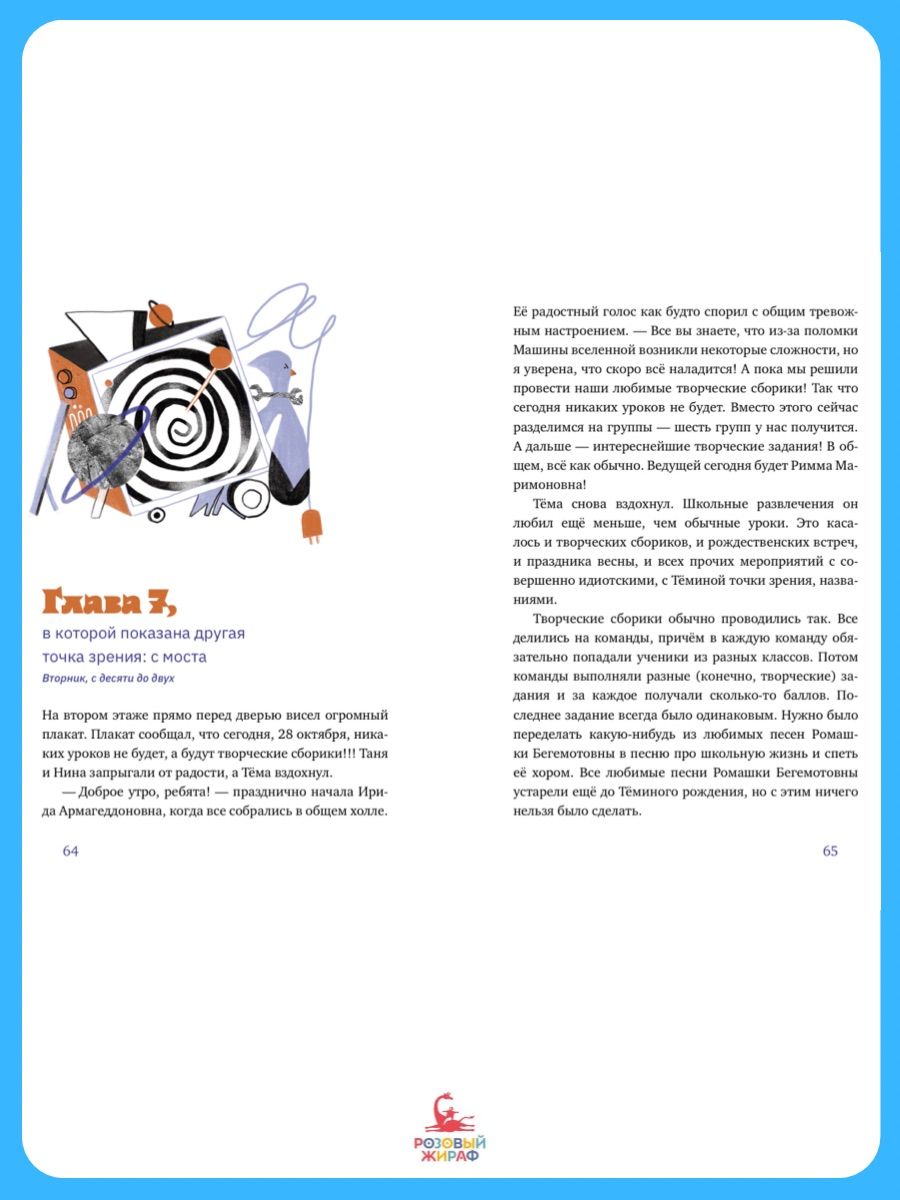 Глава 7,
в которой показана другая точка зрения: с моста
Вторник, с десяти до двух

На втором этаже прямо перед дверью висел огромный плакат. Плакат сообщал, что сегодня, 28 октября, никаких уроков не будет, а будут творческие сборики!!! Таня и Нина запрыгали от радости, а Тёма вздохнул.

— Доброе утро, ребята! — празднично начала Ирида Армагеддоновна, когда все собрались в общем холле.

64

Её радостный голос как будто спорил с общим тревожным настроением. — Все вы знаете, что из-за поломки Машины вселенной возникли некоторые сложности, но я уверена, что скоро всё наладится! А пока мы решили провести наши любимые творческие сборики! Так что сегодня никаких уроков не будет. Вместо этого сейчас разделимся на группы — шесть групп у нас получится. А дальше — интереснейшие творческие задания! В общем, всё как обычно. Ведущей сегодня будет Римма Маримоновна!

Тёма снова вздохнул. Школьные развлечения он любил ещё меньше, чем обычные уроки. Это касалось и творческих сбориков, и рождественских встреч, и праздника весны, и всех прочих мероприятий с совершенно идиотскими, с Тёминой точки зрения, названиями.

Творческие сборики обычно проводились так. Все делились на команды, причём в каждую команду обязательно попадали ученики из разных классов. Потом команды выполняли разные (конечно, творческие) задания и за каждое получали сколько-то баллов. Последнее задание всегда было одинаковым. Нужно было переделать какую-нибудь из любимых песен Ромашки Бегемотовны в песню про школьную жизнь и спеть её хором. Все любимые песни Ромашки Бегемотовны устарели ещё до Тёминого рождения, но с этим ничего нельзя было сделать.

65

РОЗОВЫЙ ЖИРАФ